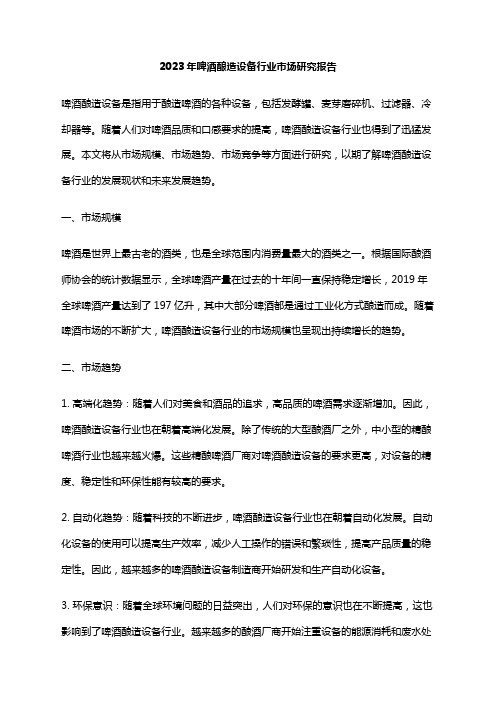 2023年啤酒酿造设备行业市场研究报告

啤酒酿造设备是指用于酿造啤酒的各种设备，包括发酵罐、麦芽磨碎机、过滤器、冷却器等。随着人们对啤酒品质和口感要求的提高，啤酒酿造设备行业也得到了迅猛发展。本文将从市场规模、市场趋势、市场竞争等方面进行研究，以期了解啤酒酿造设备行业的发展现状和未来发展趋势。

一、市场规模

啤酒是世界上最古老的酒类，也是全球范围内消费量最大的酒类之一。根据国际酿酒师协会的统计数据显示，全球啤酒产量在过去的十年间一直保持稳定增长，2019年全球啤酒产量达到了197亿升，其中大部分啤酒都是通过工业化方式酿造而成。随着啤酒市场的不断扩大，啤酒酿造设备行业的市场规模也呈现出持续增长的趋势。

二、市场趋势

1. 高端化趋势：随着人们对美食和酒品的追求，高品质的啤酒需求逐渐增加。因此，啤酒酿造设备行业也在朝着高端化发展。除了传统的大型酿酒厂之外，中小型的精酿啤酒行业也越来越火爆。这些精酿啤酒厂商对啤酒酿造设备的要求更高，对设备的精度、稳定性和环保性能有较高的要求。

2. 自动化趋势：随着科技的不断进步，啤酒酿造设备行业也在朝着自动化发展。自动化设备的使用可以提高生产效率，减少人工操作的错误和繁琐性，提高产品质量的稳定性。因此，越来越多的啤酒酿造设备制造商开始研发和生产自动化设备。

3. 环保意识：随着全球环境问题的日益突出，人们对环保的意识也在不断提高，这也影响到了啤酒酿造设备行业。越来越多的酿酒厂商开始注重设备的能源消耗和废水处